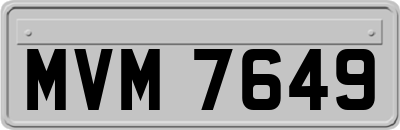 MVM 7649